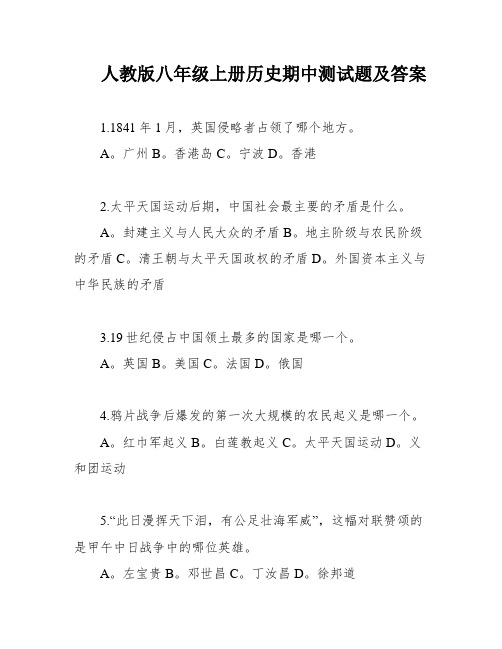 人教版八年级上册历史期中测试题及答案

1.1841 年 1 月，英国侵略者占领了哪个地方。

A。广州 B。香港岛 C。宁波 D。香港

2.太平天国运动后期，中国社会最主要的矛盾是什么。

A。封建主义与人民大众的矛盾 B。地主阶级与农民阶级的矛盾 C。清王朝与太平天国政权的矛盾 D。外国资本主义与中华民族的矛盾

3.19 世纪侵占中国领土最多的国家是哪一个。

A。英国 B。美国 C。法国 D。俄国

4.鸦片战争后爆发的第一次大规模的农民起义是哪一个。

A。红巾军起义 B。白莲教起义 C。太平天国运动 D。义和团运动

5.“此日漫挥天下泪，有公足壮海军威”，这幅对联赞颂的是甲午中日战争中的哪位英雄。

A。左宝贵 B。邓世昌 C。丁汝昌 D。徐邦道